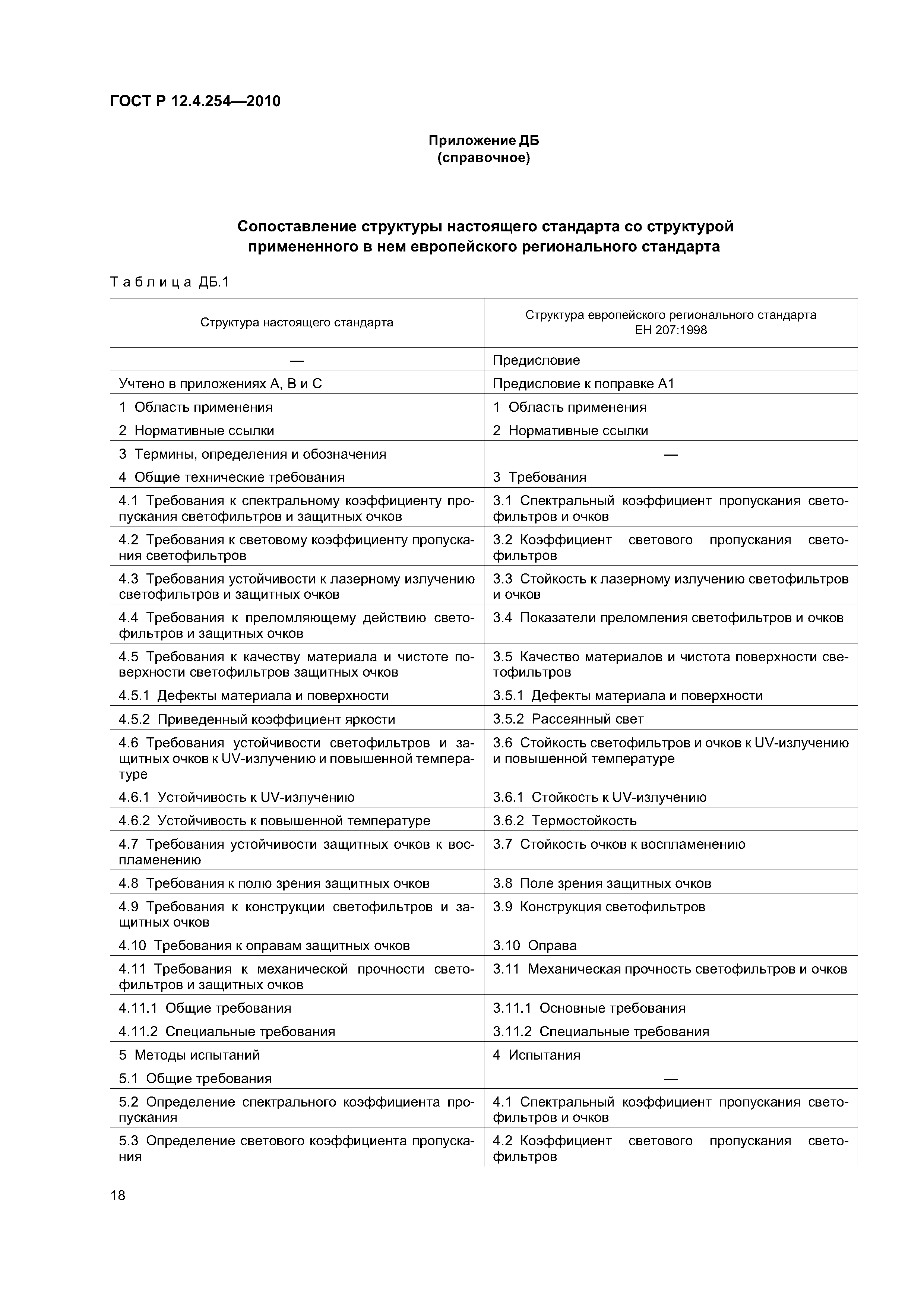 ГОСТ Р 12.4.254—2010

Приложение ДБ
(справочное)

Сопоставление структуры настоящего стандарта со структурой примененного в нем европейского регионального стандарта

Таблица ДБ.1

| Структура настоящего стандарта | Структура европейского регионального стандарта ЕН 207:1998 |
|---|---|
| — | Предисловие |
| Учтено в приложениях А, В и С | Предисловие к поправке А1 |
| 1 Область применения | 1 Область применения |
| 2 Нормативные ссылки | 2 Нормативные ссылки |
| 3 Термины, определения и обозначения | — |
| 4 Общие технические требования | 3 Требования |
| 4.1 Требования к спектральному коэффициенту пропускания светофильтров и защитных очков | 3.1 Спектральный коэффициент пропускания светофильтров и очков |
| 4.2 Требования к световому коэффициенту пропускания светофильтров | 3.2 Коэффициент светового пропускания светофильтров |
| 4.3 Требования устойчивости к лазерному излучению светофильтров и защитных очков | 3.3 Стойкость к лазерному излучению светофильтров и очков |
| 4.4 Требования к преломляющему действию светофильтров и защитных очков | 3.4 Показатели преломления светофильтров и очков |
| 4.5 Требования к качеству материала и чистоте поверхности светофильтров защитных очков | 3.5 Качество материалов и чистота поверхности светофильтров |
| 4.5.1 Дефекты материала и поверхности | 3.5.1 Дефекты материала и поверхности |
| 4.5.2 Приведенный коэффициент яркости | 3.5.2 Рассеянный свет |
| 4.6 Требования устойчивости светофильтров и защитных очков к UV-излучению и повышенной температуре | 3.6 Стойкость светофильтров и очков к UV-излучению и повышенной температуре |
| 4.6.1 Устойчивость к UV-излучению | 3.6.1 Стойкость к UV-излучению |
| 4.6.2 Устойчивость к повышенной температуре | 3.6.2 Термостойкость |
| 4.7 Требования устойчивости защитных очков к воспламенению | 3.7 Стойкость очков к воспламенению |
| 4.8 Требования к полю зрения защитных очков | 3.8 Поле зрения защитных очков |
| 4.9 Требования к конструкции светофильтров и защитных очков | 3.9 Конструкция светофильтров |
| 4.10 Требования к оправам защитных очков | 3.10 Оправа |
| 4.11 Требования к механической прочности светофильтров и защитных очков | 3.11 Механическая прочность светофильтров и очков |
| 4.11.1 Общие требования | 3.11.1 Основные требования |
| 4.11.2 Специальные требования | 3.11.2 Специальные требования |
| 5 Методы испытаний | 4 Испытания |
| 5.1 Общие требования | — |
| 5.2 Определение спектрального коэффициента пропускания | 4.1 Спектральный коэффициент пропускания светофильтров и очков |
| 5.3 Определение светового коэффициента пропускания | 4.2 Коэффициент светового пропускания светофильтров |

18